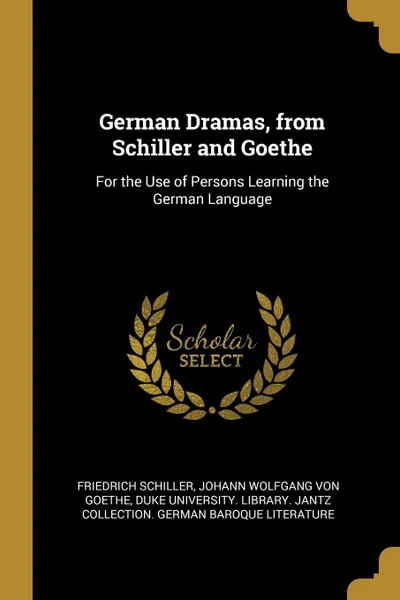 German Dramas, from Schiller and Goethe

For the Use of Persons Learning the German Language

Scholar
SELECT

FRIEDRICH SCHILLER, JOHANN WOLFGANG VON GOETHE, DUKE UNIVERSITY. LIBRARY. JANTZ COLLECTION. GERMAN BAROQUE LITERATURE